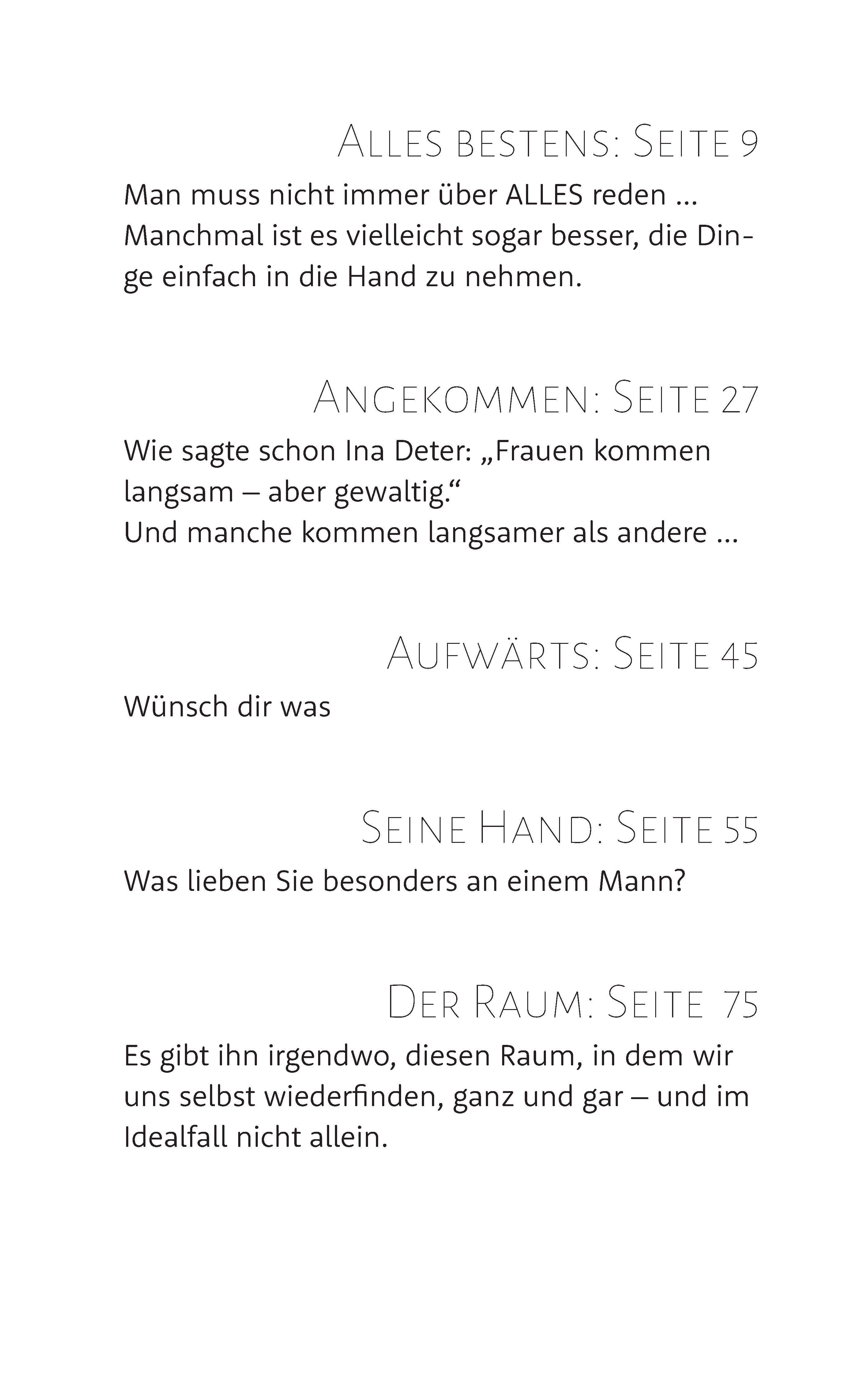 Alles bestens: Seite 9

Man muss nicht immer über ALLES reden … Manchmal ist es vielleicht sogar besser, die Dinge einfach in die Hand zu nehmen.

Angekommen: Seite 27

Wie sagte schon Ina Deter: „Frauen kommen langsam – aber gewaltig.“
Und manche kommen langsamer als andere …

Aufwärts: Seite 45

Wünsch dir was

Seine Hand: Seite 55

Was lieben Sie besonders an einem Mann?

Der Raum: Seite 75

Es gibt ihn irgendwo, diesen Raum, in dem wir uns selbst wiederfinden, ganz und gar – und im Idealfall nicht allein.